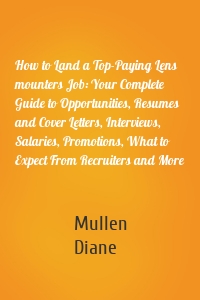 How to Land a Top-Paying Lens mounters Job: Your Complete Guide to Opportunities, Resumes and Cover Letters, Interviews, Salaries, Promotions, What to Expect From Recruiters and More

Mullen
Diane